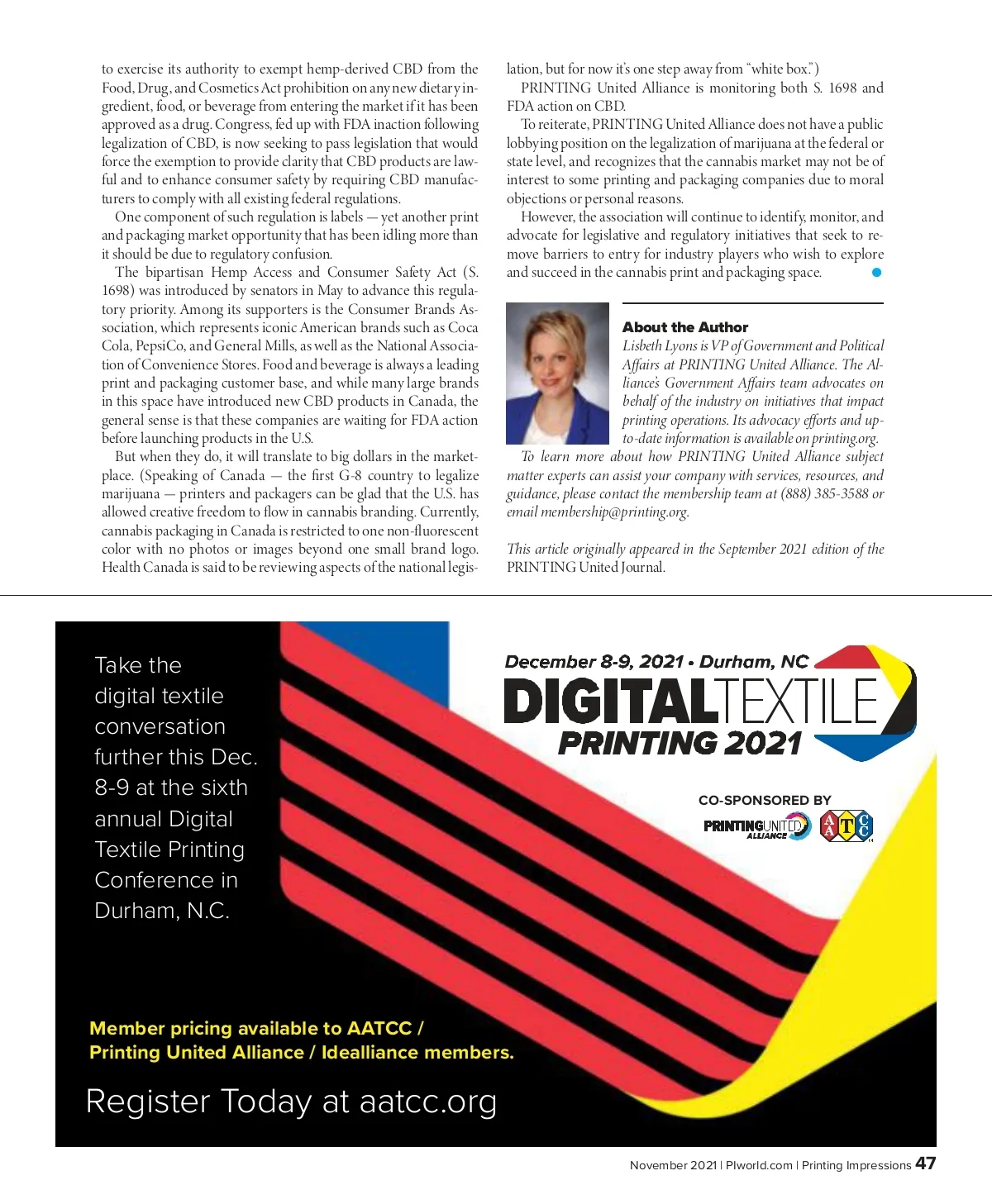 to exercise its authority to exempt hemp-derived CBD from the Food, Drug, and Cosmetics Act prohibition on any new dietary ingredient, food, or beverage from entering the market if it has been approved as a drug. Congress, fed up with FDA inaction following legalization of CBD, is now seeking to pass legislation that would force the exemption to provide clarity that CBD products are lawful and to enhance consumer safety by requiring CBD manufacturers to comply with all existing federal regulations.

One component of such regulation is labels — yet another print and packaging market opportunity that has been idling more than it should be due to regulatory confusion.

The bipartisan Hemp Access and Consumer Safety Act (S. 1698) was introduced by senators in May to advance this regulatory priority. Among its supporters is the Consumer Brands Association, which represents iconic American brands such as Coca Cola, PepsiCo, and General Mills, as well as the National Association of Convenience Stores. Food and beverage is always a leading print and packaging customer base, and while many large brands in this space have introduced new CBD products in Canada, the general sense is that these companies are waiting for FDA action before launching products in the U.S.

But when they do, it will translate to big dollars in the marketplace. (Speaking of Canada — the first G-8 country to legalize marijuana — printers and packagers can be glad that the U.S. has allowed creative freedom to flow in cannabis branding. Currently, cannabis packaging in Canada is restricted to one non-fluorescent color with no photos or images beyond one small brand logo. Health Canada is said to be reviewing aspects of the national legislation, but for now it's one step away from "white box.")

PRINTING United Alliance is monitoring both S. 1698 and FDA action on CBD.

To reiterate, PRINTING United Alliance does not have a public lobbying position on the legalization of marijuana at the federal or state level, and recognizes that the cannabis market may not be of interest to some printing and packaging companies due to moral objections or personal reasons.

However, the association will continue to identify, monitor, and advocate for legislative and regulatory initiatives that seek to remove barriers to entry for industry players who wish to explore and succeed in the cannabis print and packaging space.

About the Author
Lisbeth Lyons is VP of Government and Political Affairs at PRINTING United Alliance. The Alliance's Government Affairs team advocates on behalf of the industry on initiatives that impact printing operations. Its advocacy efforts and up-to-date information is available on printing.org.

To learn more about how PRINTING United Alliance subject matter experts can assist your company with services, resources, and guidance, please contact the membership team at (888) 385-3588 or email membership@printing.org.

This article originally appeared in the September 2021 edition of the PRINTING United Journal.

Take the digital textile conversation further this Dec. 8-9 at the sixth annual Digital Textile Printing Conference in Durham, N.C.

December 8-9, 2021 • Durham, NC
DIGITALTEXTILE PRINTING 2021

CO-SPONSORED BY
PRINTINGUNITED ALLIANCE
AATCC

Member pricing available to AATCC / Printing United Alliance / Idealliance members.

Register Today at aatcc.org

November 2021 | PIworld.com | Printing Impressions 47